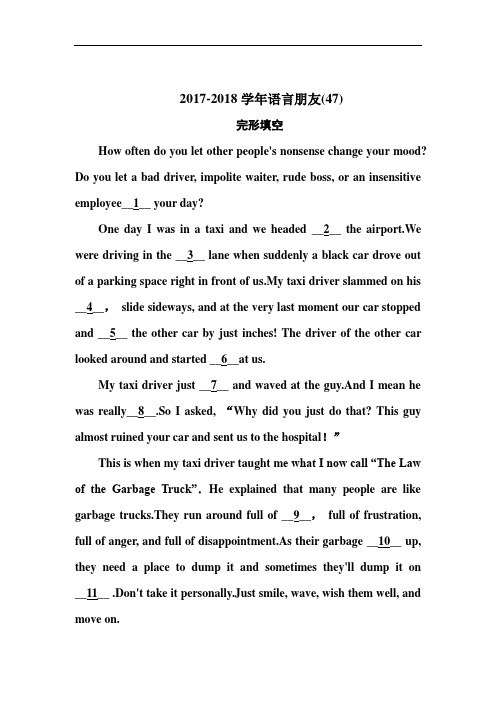 2017-2018 学年语言朋友(47)

完形填空

How often do you let other people's nonsense change your mood? Do you let a bad driver, impolite waiter, rude boss, or an insensitive employee__1__ your day?

One day I was in a taxi and we headed __2__ the airport.We were driving in the __3__ lane when suddenly a black car drove out of a parking space right in front of us.My taxi driver slammed on his __4__， slide sideways, and at the very last moment our car stopped and __5__ the other car by just inches! The driver of the other car looked around and started __6__at us.

My taxi driver just __7__ and waved at the guy.And I mean he was really__8__.So I asked, “Why did you just do that? This guy almost ruined your car and sent us to the hospital！”

This is when my taxi driver taught me what I now call “The Law of the Garbage Truck”. He explained that many people are like garbage trucks.They run around full of __9__， full of frustration, full of anger, and full of disappointment.As their garbage __10__ up, they need a place to dump it and sometimes they'll dump it on __11__ .Don't take it personally.Just smile, wave, wish them well, and move on.